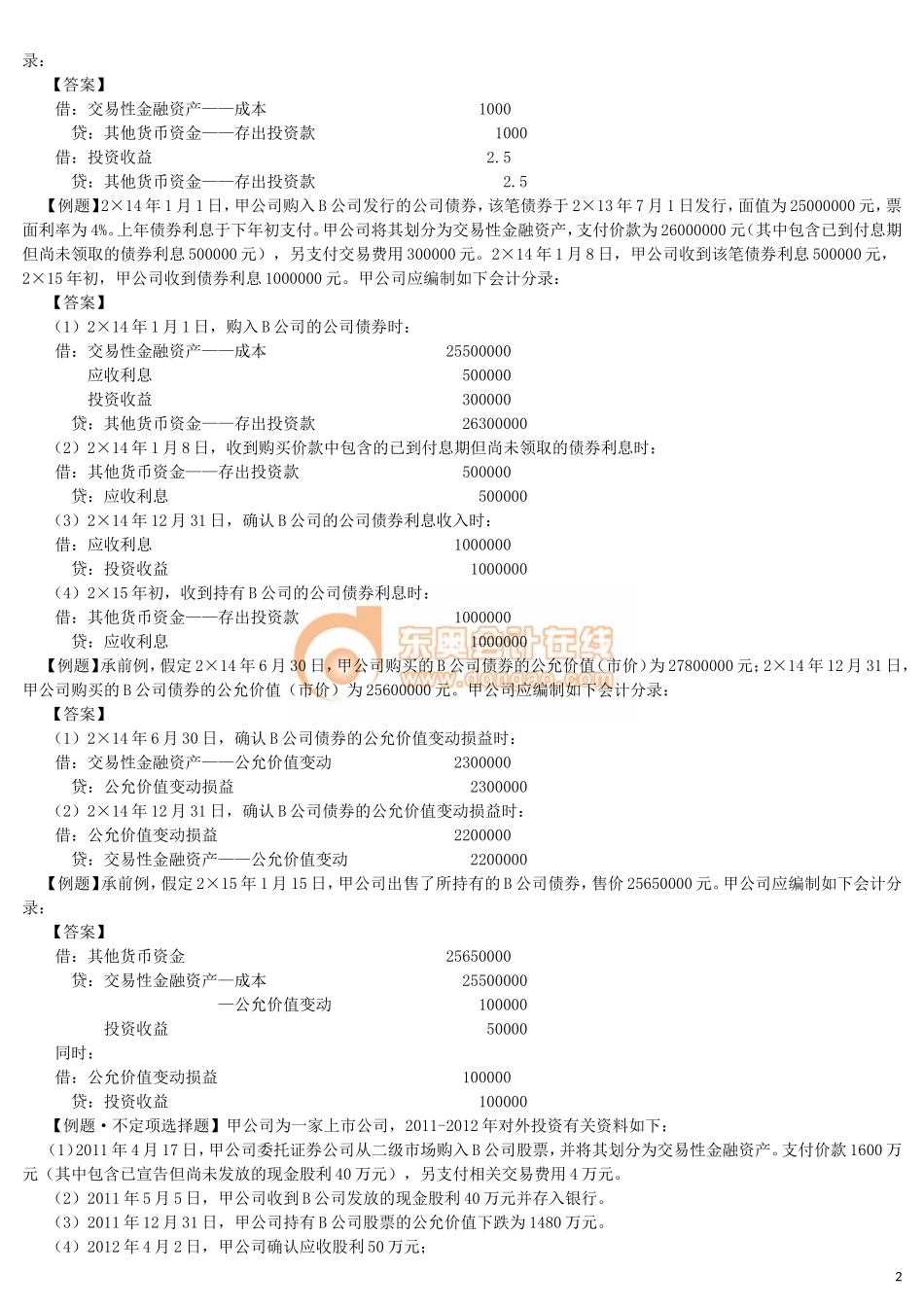 录：

【答案】

借：交易性金融资产——成本 1000

贷：其他货币资金——存出投资款 1000

借：投资收益 2.5

贷：其他货币资金——存出投资款 2.5

【例题】2×14年1月1日，甲公司购入B公司发行的公司债券，该笔债券于2×13年7月1日发行，面值为25000000元，票面利率为4%。上年债券利息于下年初支付。甲公司将其划分为交易性金融资产，支付价款为26000000元（其中包含已到付息期但尚未领取的债券利息500000元），另支付交易费用300000元。2×14年1月8日，甲公司收到该笔债券利息500000元，2×15年初，甲公司收到债券利息1000000元。甲公司应编制如下会计分录：

【答案】

（1）2×14年1月1日，购入B公司的公司债券时：

借：交易性金融资产——成本 25500000

应收利息 500000

投资收益 300000

贷：其他货币资金——存出投资款 26300000

（2）2×14年1月8日，收到购买价款中包含的已到付息期但尚未领取的债券利息时：

借：其他货币资金——存出投资款 500000

贷：应收利息 500000

（3）2×14年12月31日，确认B公司的公司债券利息收入时：

借：应收利息 1000000

贷：投资收益 1000000

（4）2×15年初，收到持有B公司的公司债券利息时：

借：其他货币资金——存出投资款 1000000

贷：应收利息 1000000

东奥会计在线 www.dongao.com

【例题】承前例，假定2×14年6月30日，甲公司购买的B公司债券的公允价值（市价）为27800000元；2×14年12月31日，甲公司购买的B公司债券的公允价值（市价）为25600000元。甲公司应编制如下会计分录：

【答案】

（1）2×14年6月30日，确认B公司债券的公允价值变动损益时：

借：交易性金融资产——公允价值变动 2300000

贷：公允价值变动损益 2300000

（2）2×14年12月31日，确认B公司债券的公允价值变动损益时：

借：公允价值变动损益 2200000

贷：交易性金融资产——公允价值变动 2200000

【例题】承前例，假定2×15年1月15日，甲公司出售了所持有的B公司债券，售价25650000元。甲公司应编制如下会计分录：

【答案】

借：其他货币资金 25650000

贷：交易性金融资产—成本 25500000

—公允价值变动 100000

投资收益 50000

同时：

借：公允价值变动损益 100000

贷：投资收益 100000

【例题·不定项选择题】甲公司为一家上市公司，2011-2012年对外投资有关资料如下：

（1）2011年4月17日，甲公司委托证券公司从二级市场购入B公司股票，并将其划分为交易性金融资产。支付价款1600万元（其中包含已宣告但尚未发放的现金股利40万元），另支付相关交易费用4万元。

（2）2011年5月5日，甲公司收到B公司发放的现金股利40万元并存入银行。

（3）2011年12月31日，甲公司持有B公司股票的公允价值下跌为1480万元。

（4）2012年4月2日，甲公司确认应收股利50万元；

2